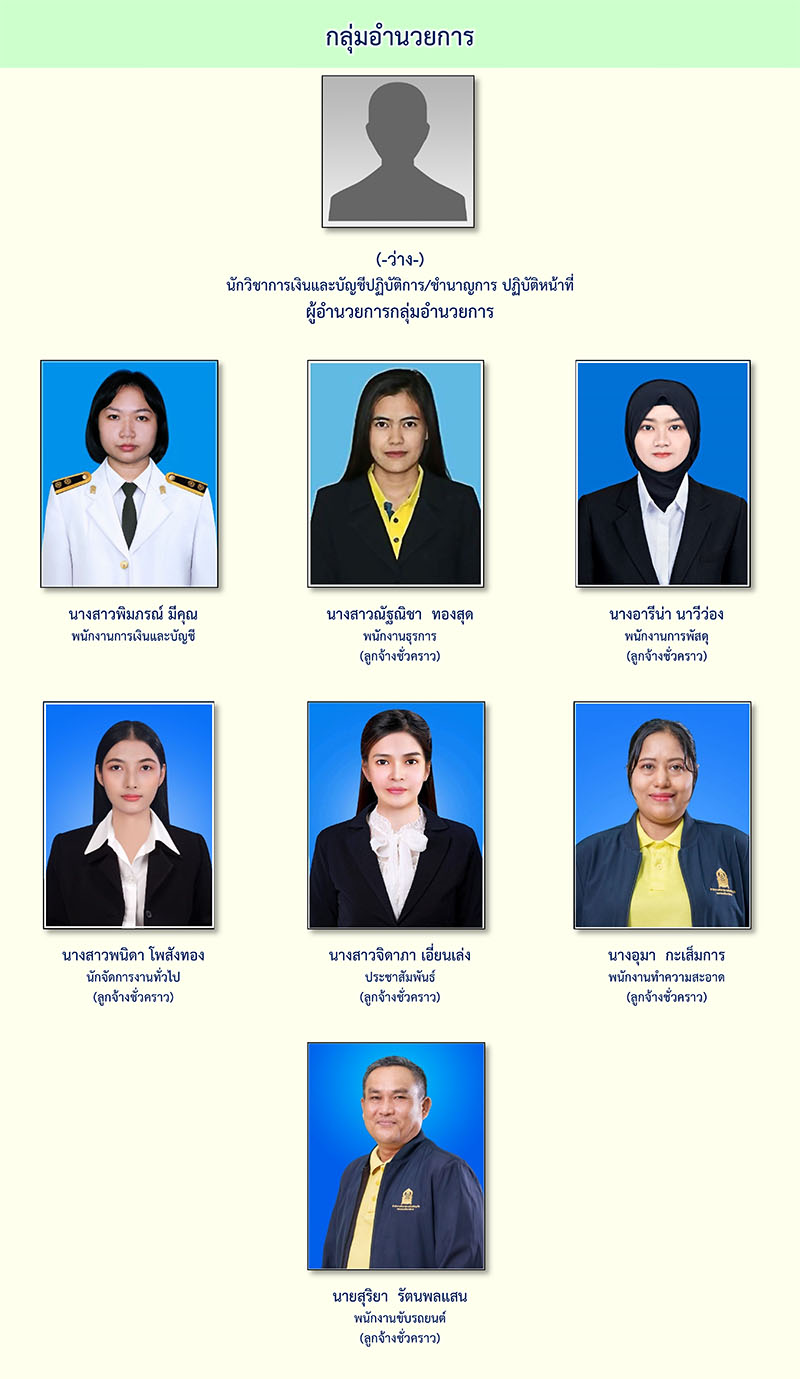 กลุ่มอำนวยการ

(-ว่าง-)
นักวิชาการเงินและบัญชีปฏิบัติการ/ชำนาญการ ปฏิบัติหน้าที่
ผู้อำนวยการกลุ่มอำนวยการ

นางสาวพิมภรณ์ มีคุณ
พนักงานการเงินและบัญชี

นางสาวณัฐณิชา ทองสุด
พนักงานธุรการ
(ลูกจ้างชั่วคราว)

นางอารีน่า นาวีว่อง
พนักงานการพัสดุ
(ลูกจ้างชั่วคราว)

นางสาวพนิดา โพสังทอง
นักจัดการงานทั่วไป
(ลูกจ้างชั่วคราว)

นางสาวจิดาภา เอี่ยนเล่ง
ประชาสัมพันธ์
(ลูกจ้างชั่วคราว)

นางอุมา กะเส็มการ
พนักงานทำความสะอาด
(ลูกจ้างชั่วคราว)

นายสุริยา รัตนพลแสน
พนักงานขับรถยนต์
(ลูกจ้างชั่วคราว)